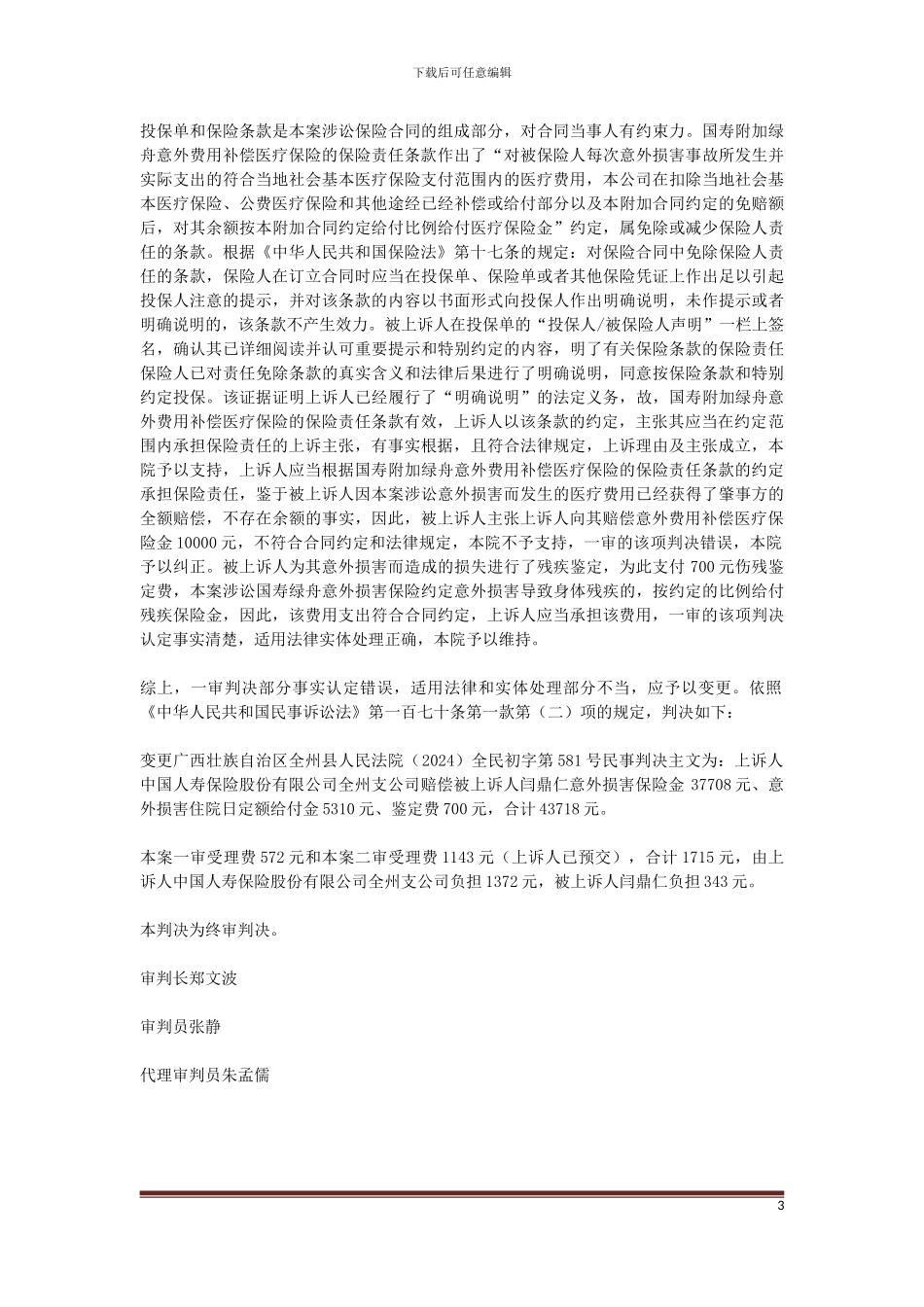 下载后可任意编辑

投保单和保险条款是本案涉讼保险合同的组成部分，对合同当事人有约束力。国寿附加绿舟意外费用补偿医疗保险的保险责任条款作出了“对被保险人每次意外损害事故所发生并实际支出的符合当地社会基本医疗保险支付范围内的医疗费用，本公司在扣除当地社会基本医疗保险、公费医疗保险和其他途经已经补偿或给付部分以及本附加合同约定的免赔额后，对其余额按本附加合同约定给付比例给付医疗保险金”约定，属免除或减少保险人责任的条款。根据《中华人民共和国保险法》第十七条的规定：对保险合同中免除保险人责任的条款，保险人在订立合同时应当在投保单、保险单或者其他保险凭证上作出足以引起投保人注意的提示，并对该条款的内容以书面形式向投保人作出明确说明，未作提示或者明确说明的，该条款不产生效力。被上诉人在投保单的“投保人/被保险人声明”一栏上签名，确认其已详细阅读并认可重要提示和特别约定的内容，明了有关保险条款的保险责任保险人已对责任免除条款的真实含义和法律后果进行了明确说明，同意按保险条款和特别约定投保。该证据证明上诉人已经履行了“明确说明”的法定义务，故，国寿附加绿舟意外费用补偿医疗保险的保险责任条款有效，上诉人以该条款的约定，主张其应当在约定范围内承担保险责任的上诉主张，有事实根据，且符合法律规定，上诉理由及主张成立，本院予以支持，上诉人应当根据国寿附加绿舟意外费用补偿医疗保险的保险责任条款的约定承担保险责任，鉴于被上诉人因本案涉讼意外损害而发生的医疗费用已经获得了肇事方的全额赔偿，不存在余额的事实，因此，被上诉人主张上诉人向其赔偿意外费用补偿医疗保险金 10000 元，不符合合同约定和法律规定，本院不予支持，一审的该项判决错误，本院予以纠正。被上诉人为其意外损害而造成的损失进行了残疾鉴定，为此支付 700 元伤残鉴定费，本案涉讼国寿绿舟意外损害保险约定意外损害导致身体残疾的，按约定的比例给付残疾保险金，因此，该费用支出符合合同约定，上诉人应当承担该费用，一审的该项判决认定事实清楚，适用法律实体处理正确，本院予以维持。

综上，一审判决部分事实认定错误，适用法律和实体处理部分不当，应予以变更。依照《中华人民共和国民事诉讼法》第一百七十条第一款第（二）项的规定，判决如下：

变更广西壮族自治区全州县人民法院（2024）全民初字第 581 号民事判决主文为：上诉人中国人寿保险股份有限公司全州支公司赔偿被上诉人闫鼎仁意外损害保险金 37708 元、意外损害住院日定额给付金 5310 元、鉴定费 700 元，合计 43718 元。

本案一审受理费 572 元和本案二审受理费 1143 元（上诉人已预交），合计 1715 元，由上诉人中国人寿保险股份有限公司全州支公司负担 1372 元，被上诉人闫鼎仁负担 343 元。

本判决为终审判决。

审判长郑文波

审判员张静

代理审判员朱孟儒

3